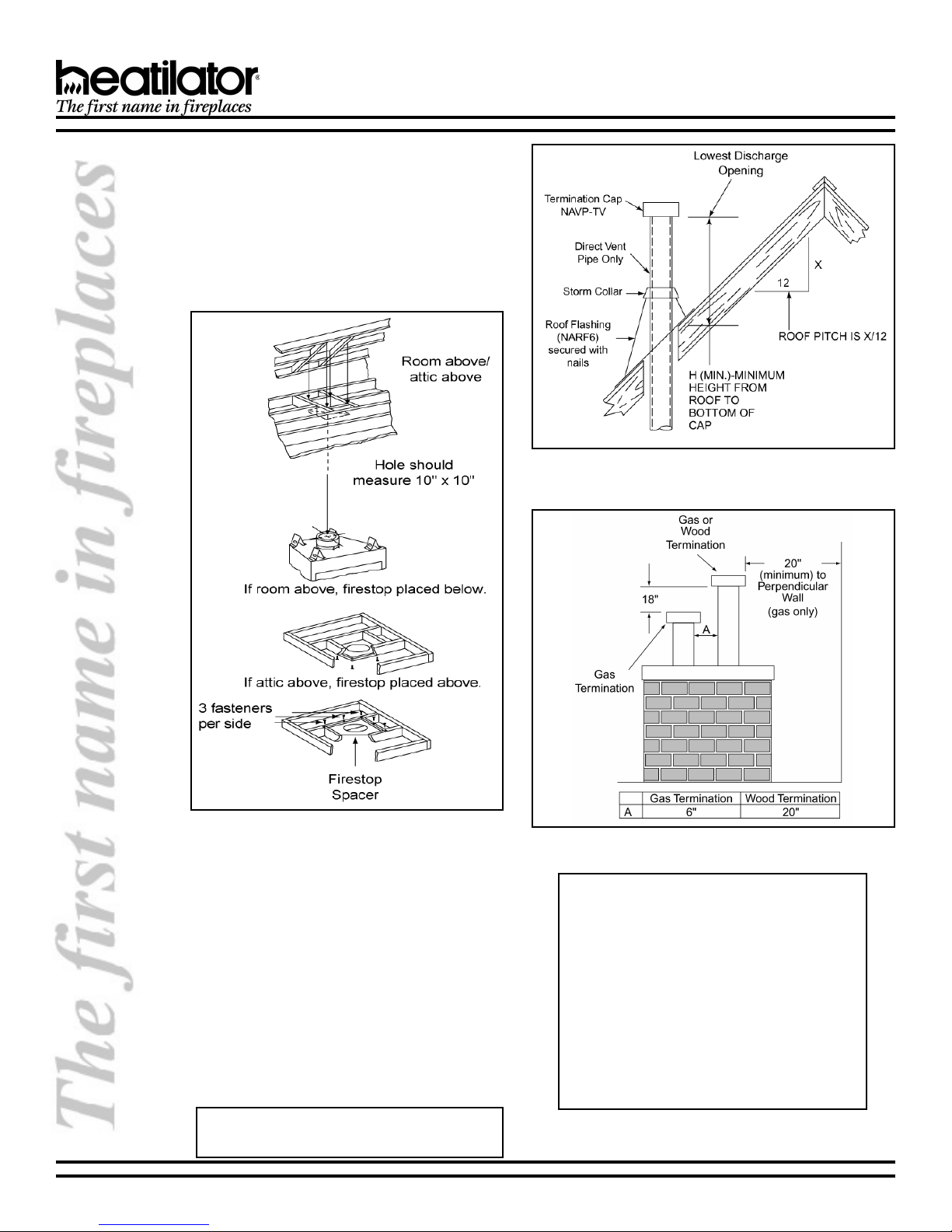 heatilator®
The first name in fireplaces

The first name in fireplaces

Room above/ attic above

Hole should measure 10" x 10"

If room above, firestop placed below.

If attic above, firestop placed above.

3 fasteners per side

Firestop Spacer

Lowest Discharge Opening

Termination Cap NAVP-TV

Direct Vent Pipe Only

Storm Collar

Roof Flashing (NARF6) secured with nails

X

12

ROOF PITCH IS X/12

H (MIN.)-MINIMUM HEIGHT FROM ROOF TO BOTTOM OF CAP

Gas or Wood Termination

20" (minimum) to Perpendicular Wall (gas only)

18"

A

Gas Termination

| | Gas Termination | Wood Termination |
|---|---|---|
| A | 6" | 20" |